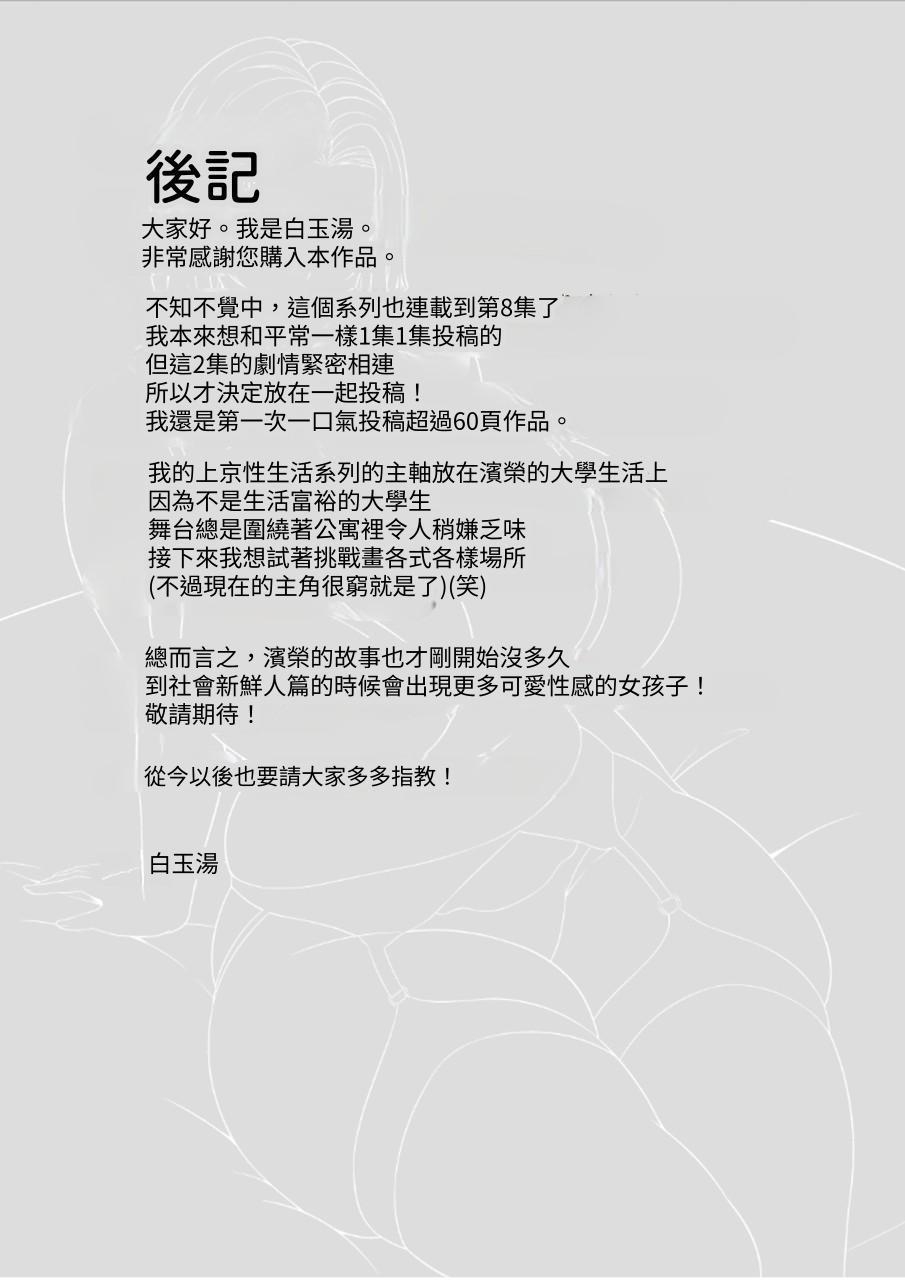 後記
大家好。我是白玉湯。
非常感謝您購入本作品。

不知不覺中，這個系列也連載到第8集了
我本來想和平常一樣1集1集投稿的
但這2集的劇情緊密相連
所以才決定放在一起投稿！
我還是第一次一口氣投稿超過60頁作品。

我的上京性生活系列的主軸放在濱榮的大學生活上
因為不是生活富裕的大學生
舞台總是圍繞著公寓裡令人稍嫌乏味
接下來我想試著挑戰畫各式各樣場所
(不過現在的主角很窮就是了)(笑)

總而言之，濱榮的故事也才剛開始沒多久
到社會新鮮人篇的時候會出現更多可愛性感的女孩子！
敬請期待！

從今以後也要請大家多多指教！

白玉湯